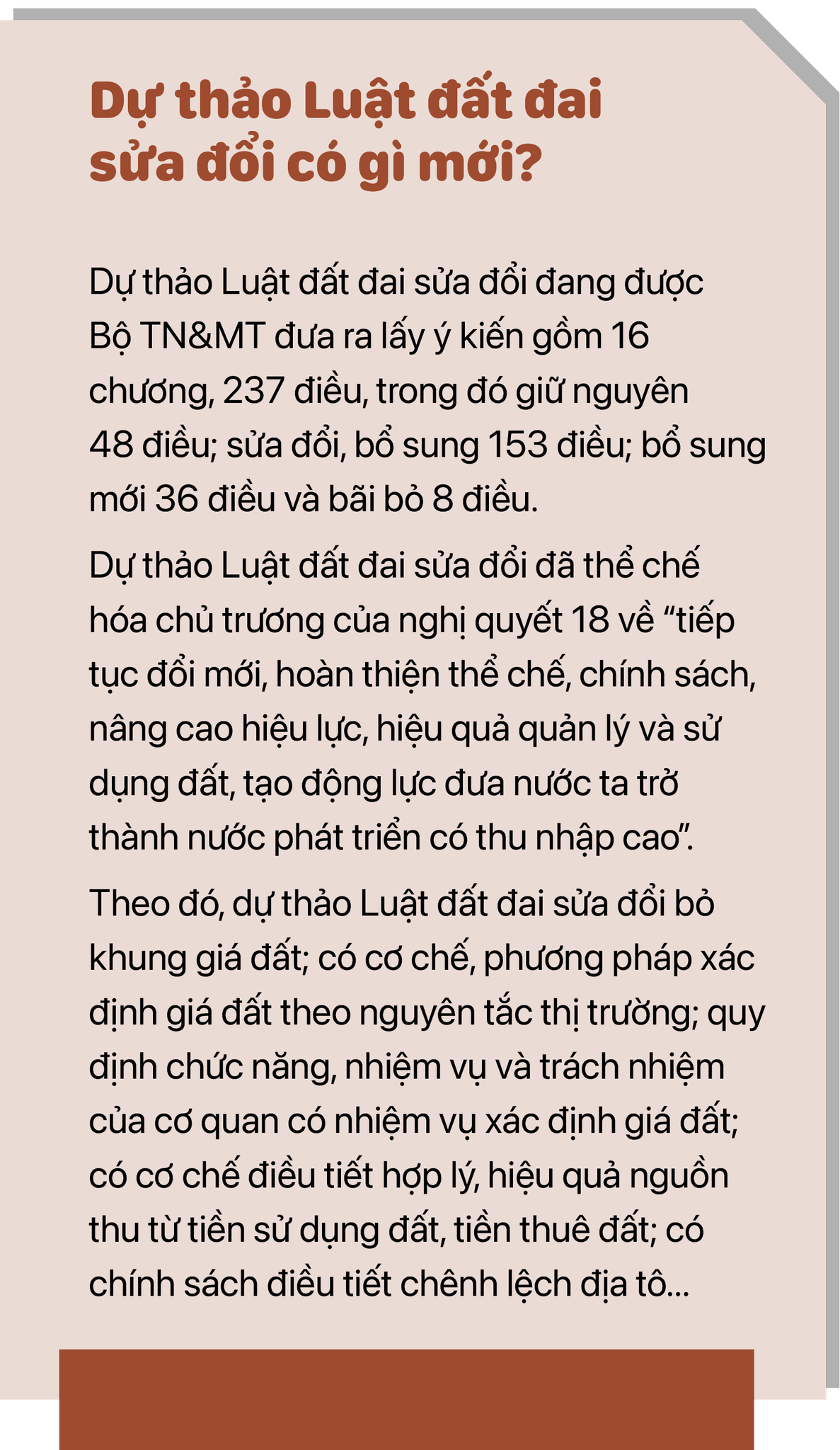 Dự thảo Luật đất đai sửa đổi có gì mới?

Dự thảo Luật đất đai sửa đổi đang được Bộ TN&MT đưa ra lấy ý kiến gồm 16 chương, 237 điều, trong đó giữ nguyên 48 điều; sửa đổi, bổ sung 153 điều; bổ sung mới 36 điều và bãi bỏ 8 điều.

Dự thảo Luật đất đai sửa đổi đã thể chế hóa chủ trương của nghị quyết 18 về "tiếp tục đổi mới, hoàn thiện thể chế, chính sách, nâng cao hiệu lực, hiệu quả quản lý và sử dụng đất, tạo động lực đưa nước ta trở thành nước phát triển có thu nhập cao".

Theo đó, dự thảo Luật đất đai sửa đổi bỏ khung giá đất; có cơ chế, phương pháp xác định giá đất theo nguyên tắc thị trường; quy định chức năng, nhiệm vụ và trách nhiệm của cơ quan có nhiệm vụ xác định giá đất; có cơ chế điều tiết hợp lý, hiệu quả nguồn thu từ tiền sử dụng đất, tiền thuê đất; có chính sách điều tiết chênh lệch địa tô...